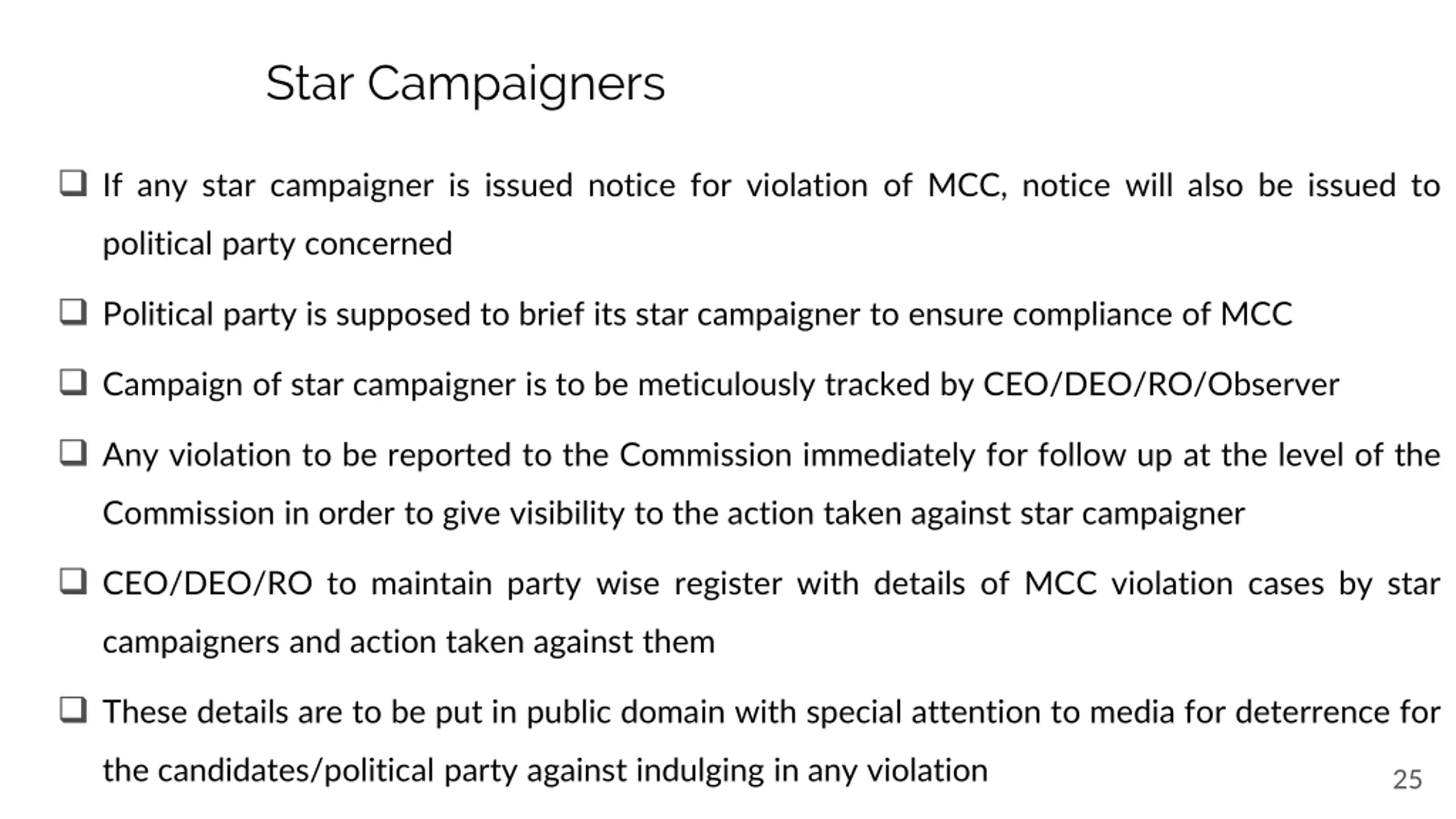 Star Campaigners

❑ If any star campaigner is issued notice for violation of MCC, notice will also be issued to political party concerned

❑ Political party is supposed to brief its star campaigner to ensure compliance of MCC

❑ Campaign of star campaigner is to be meticulously tracked by CEO/DEO/RO/Observer

❑ Any violation to be reported to the Commission immediately for follow up at the level of the Commission in order to give visibility to the action taken against star campaigner

❑ CEO/DEO/RO to maintain party wise register with details of MCC violation cases by star campaigners and action taken against them

❑ These details are to be put in public domain with special attention to media for deterrence for the candidates/political party against indulging in any violation

25